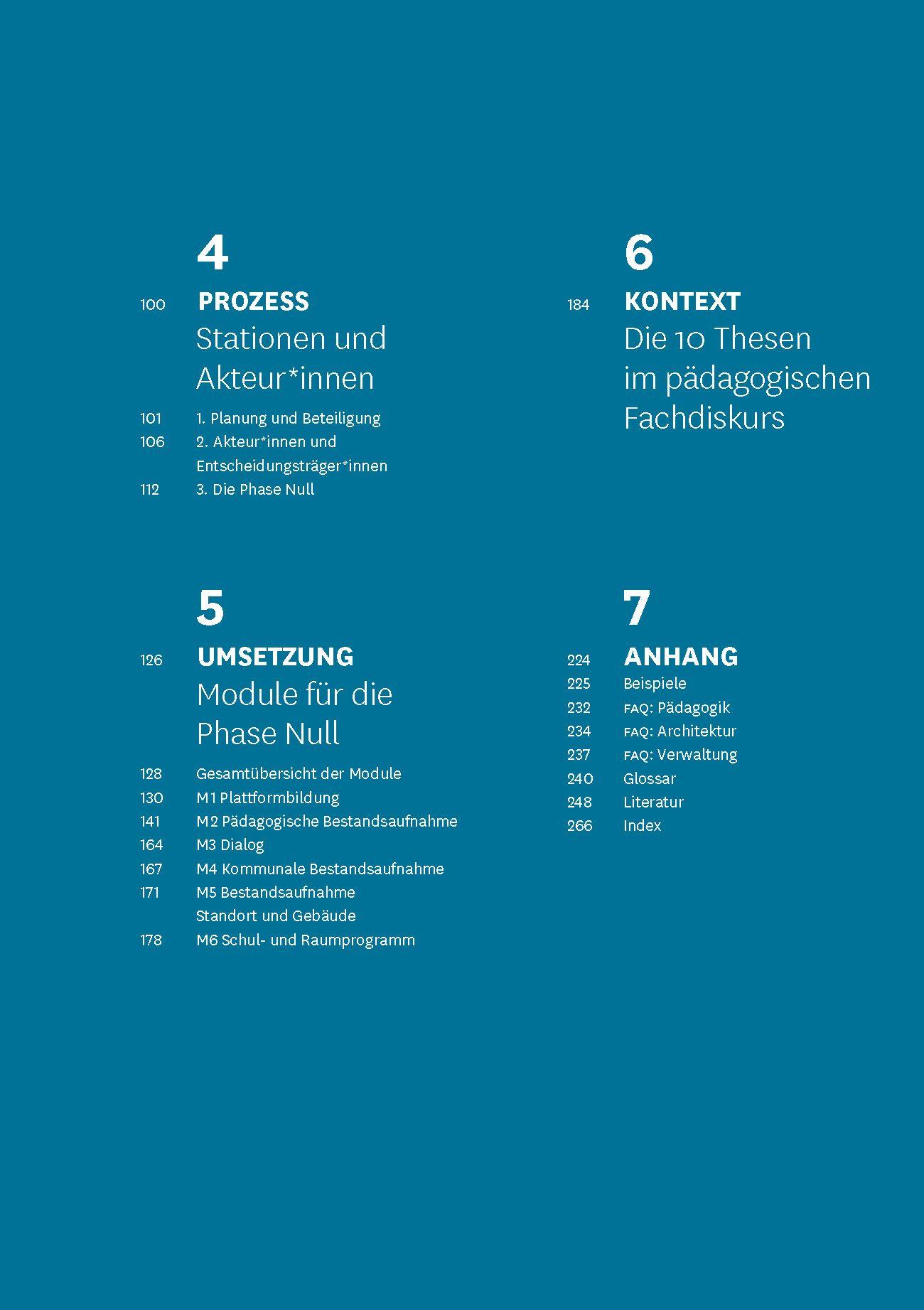 4

100 PROZESS
Stationen und Akteur*innen

101 1. Planung und Beteiligung
106 2. Akteur*innen und Entscheidungsträger*innen
112 3. Die Phase Null

5

126 UMSETZUNG
Module für die Phase Null

128 Gesamtübersicht der Module
130 M1 Plattformbildung
141 M2 Pädagogische Bestandsaufnahme
164 M3 Dialog
167 M4 Kommunale Bestandsaufnahme
171 M5 Bestandsaufnahme Standort und Gebäude
178 M6 Schul- und Raumprogramm

6

184 KONTEXT
Die 10 Thesen im pädagogischen Fachdiskurs

7

224 ANHANG
225 Beispiele
232 FAQ: Pädagogik
234 FAQ: Architektur
237 FAQ: Verwaltung
240 Glossar
248 Literatur
266 Index